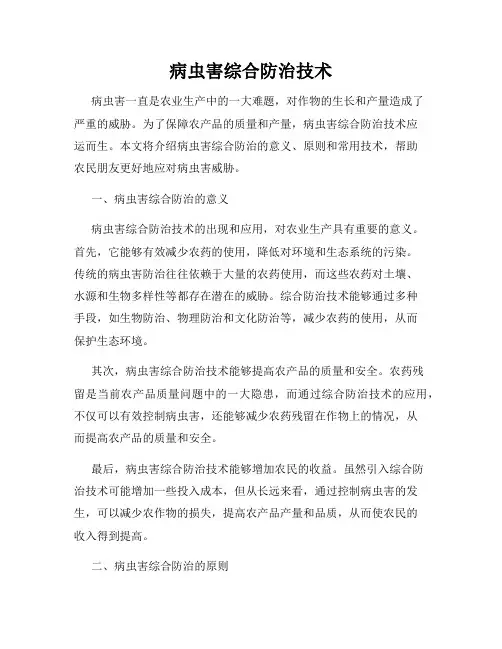 病虫害综合防治技术

病虫害一直是农业生产中的一大难题，对作物的生长和产量造成了严重的威胁。为了保障农产品的质量和产量，病虫害综合防治技术应运而生。本文将介绍病虫害综合防治的意义、原则和常用技术，帮助农民朋友更好地应对病虫害威胁。

一、病虫害综合防治的意义

病虫害综合防治技术的出现和应用，对农业生产具有重要的意义。首先，它能够有效减少农药的使用，降低对环境和生态系统的污染。传统的病虫害防治往往依赖于大量的农药使用，而这些农药对土壤、水源和生物多样性等都存在潜在的威胁。综合防治技术能够通过多种手段，如生物防治、物理防治和文化防治等，减少农药的使用，从而保护生态环境。

其次，病虫害综合防治技术能够提高农产品的质量和安全。农药残留是当前农产品质量问题中的一大隐患，而通过综合防治技术的应用，不仅可以有效控制病虫害，还能够减少农药残留在作物上的情况，从而提高农产品的质量和安全。

最后，病虫害综合防治技术能够增加农民的收益。虽然引入综合防治技术可能增加一些投入成本，但从长远来看，通过控制病虫害的发生，可以减少农作物的损失，提高农产品产量和品质，从而使农民的收入得到提高。

二、病虫害综合防治的原则